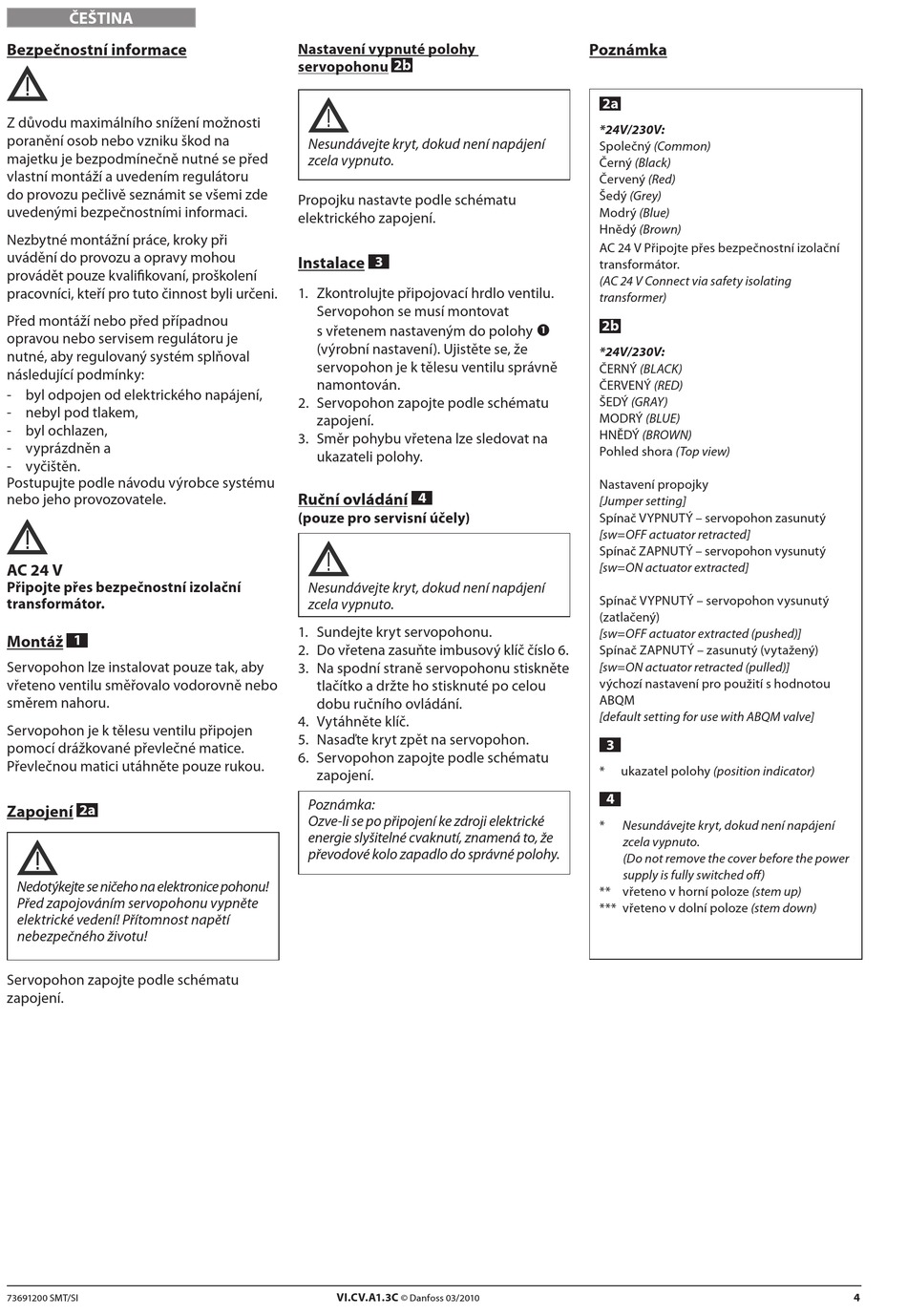 ČEŠTINA

Bezpečnostní informace

Z důvodu maximálního snížení možnosti poranění osob nebo vzniku škod na majetku je bezpodmínečně nutné se před vlastní montáží a uvedením regulátoru do provozu pečlivě seznámit se všemi zde uvedenými bezpečnostními informaci.

Nezbytné montážní práce, kroky při uvádění do provozu a opravy mohou provádět pouze kvalifikovaní, proškolení pracovníci, kteří pro tuto činnost byli určeni.

Před montáží nebo před případnou opravou nebo servisem regulátoru je nutné, aby regulovaný systém splňoval následující podmínky:
- byl odpojen od elektrického napájení,
- nebyl pod tlakem,
- byl ochlazen,
- vyprázdněn a
- vyčištěn.
Postupujte podle návodu výrobce systému nebo jeho provozovatele.

AC 24 V
Připojte přes bezpečnostní izolační transformátor.

Montáž 1

Servopohon lze instalovat pouze tak, aby vřeteno ventilu směřovalo vodorovně nebo směrem nahoru.

Servopohon je k tělesu ventilu připojen pomocí drážkované převlečné matice. Převlečnou matici utáhněte pouze rukou.

Zapojení 2a

Nedotýkejte se ničeho na elektronice pohonu! Před zapojováním servopohonu vypněte elektrické vedení! Přítomnost napětí nebezpečného životu!

Servopohon zapojte podle schématu zapojení.

Nastavení vypnuté polohy servopohonu 2b

Nesundávejte kryt, dokud není napájení zcela vypnuto.

Propojku nastavte podle schématu elektrického zapojení.

Instalace 3

1. Zkontrolujte připojovací hrdlo ventilu. Servopohon se musí montovat s vřetenem nastaveným do polohy ❶ (výrobní nastavení). Ujistěte se, že servopohon je k tělesu ventilu správně namontován.
2. Servopohon zapojte podle schématu zapojení.
3. Směr pohybu vřetena lze sledovat na ukazateli polohy.

Ruční ovládání 4
(pouze pro servisní účely)

Nesundávejte kryt, dokud není napájení zcela vypnuto.

1. Sundejte kryt servopohonu.
2. Do vřetena zasuňte imbusový klíč číslo 6.
3. Na spodní straně servopohonu stiskněte tlačítko a držte ho stisknuté po celou dobu ručního ovládání.
4. Vytáhněte klíč.
5. Nasaďte kryt zpět na servopohon.
6. Servopohon zapojte podle schématu zapojení.

Poznámka:
Ozve-li se po připojení ke zdroji elektrické energie slyšitelné cvaknutí, znamená to, že převodové kolo zapadlo do správné polohy.

Poznámka

2a
*24V/230V:
Společný (Common)
Černý (Black)
Červený (Red)
Šedý (Grey)
Modrý (Blue)
Hnědý (Brown)
AC 24 V Připojte přes bezpečnostní izolační transformátor.
(AC 24 V Connect via safety isolating transformer)

2b
*24V/230V:
ČERNÝ (BLACK)
ČERVENÝ (RED)
ŠEDÝ (GRAY)
MODRÝ (BLUE)
HNĚDÝ (BROWN)
Pohled shora (Top view)

Nastavení propojky
[Jumper setting]
Spínač VYPNUTÝ – servopohon zasunutý
[sw=OFF actuator retracted]
Spínač ZAPNUTÝ – servopohon vysunutý
[sw=ON actuator extracted]

Spínač VYPNUTÝ – servopohon vysunutý (zatlačený)
[sw=OFF actuator extracted (pushed)]
Spínač ZAPNUTÝ – zasunutý (vytažený)
[sw=ON actuator retracted (pulled)]
výchozí nastavení pro použití s hodnotou ABQM
[default setting for use with ABQM valve]

3
* ukazatel polohy (position indicator)

4
* Nesundávejte kryt, dokud není napájení zcela vypnuto.
(Do not remove the cover before the power supply is fully switched off)
** vřeteno v horní poloze (stem up)
*** vřeteno v dolní poloze (stem down)

73691200 SMT/SI VI.CV.A1.3C © Danfoss 03/2010 4